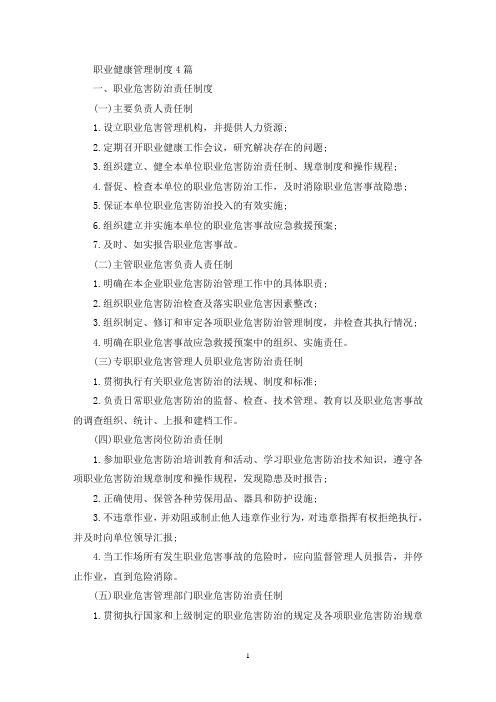 职业健康管理制度4篇

一、职业危害防治责任制度

(一)主要负责人责任制

1.设立职业危害管理机构，并提供人力资源；

2.定期召开职业健康工作会议，研究解决存在的问题；

3.组织建立、健全本单位职业危害防治责任制、规章制度和操作规程；

4.督促、检查本单位的职业危害防治工作，及时消除职业危害事故隐患；

5.保证本单位职业危害防治投入的有效实施；

6.组织建立并实施本单位的职业危害事故应急救援预案；

7.及时、如实报告职业危害事故。

(二)主管职业危害负责人责任制

1.明确在本企业职业危害防治管理工作中的具体职责；

2.组织职业危害防治检查及落实职业危害因素整改；

3.组织制定、修订和审定各项职业危害防治管理制度，并检查其执行情况；

4.明确在职业危害事故应急救援预案中的组织、实施责任。

(三)专职职业危害管理人员职业危害防治责任制

1.贯彻执行有关职业危害防治的法规、制度和标准；

2.负责日常职业危害防治的监督、检查、技术管理、教育以及职业危害事故的调查组织、统计、上报和建档工作。

(四)职业危害岗位防治责任制

1.参加职业危害防治培训教育和活动、学习职业危害防治技术知识，遵守各项职业危害防治规章制度和操作规程，发现隐患及时报告；

2.正确使用、保管各种劳保用品、器具和防护设施；

3.不违章作业，并劝阻或制止他人违章作业行为，对违章指挥有权拒绝执行，并及时向单位领导汇报；

4.当工作场所有发生职业危害事故的危险时，应向监督管理人员报告，并停止作业，直到危险消除。

(五)职业危害管理部门职业危害防治责任制

1.贯彻执行国家和上级制定的职业危害防治的规定及各项职业危害防治规章

1